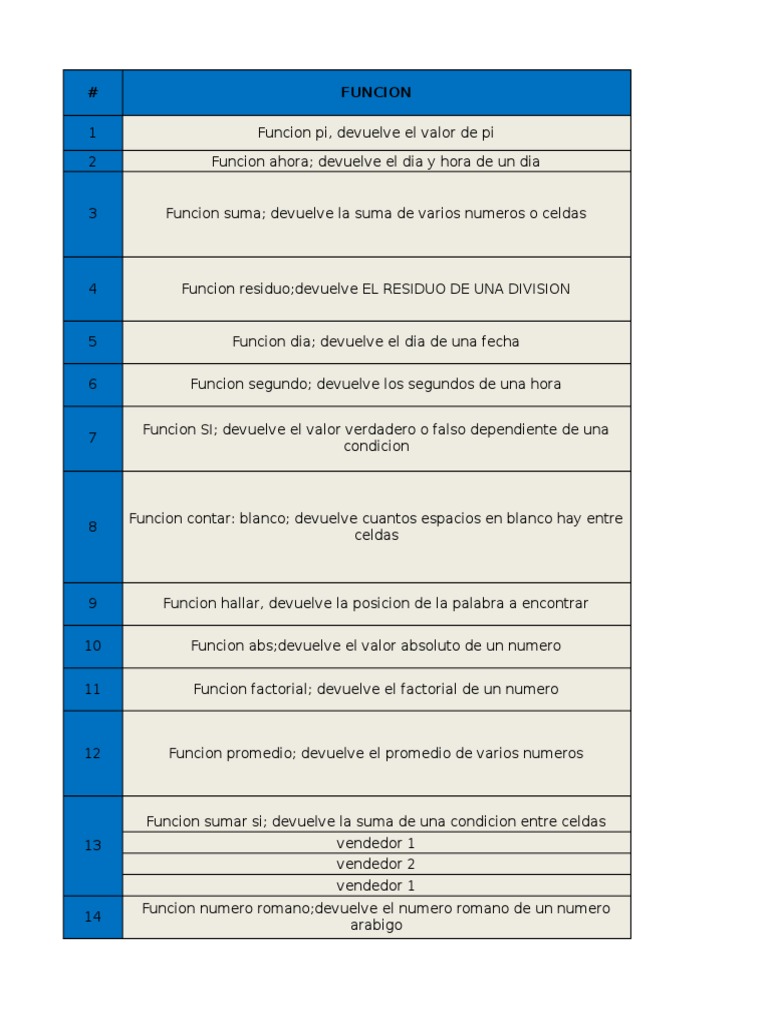 | # | FUNCION |
|---|---|
| 1 | Funcion pi, devuelve el valor de pi |
| 2 | Funcion ahora; devuelve el dia y hora de un dia |
| 3 | Funcion suma; devuelve la suma de varios numeros o celdas |
| 4 | Funcion residuo;devuelve EL RESIDUO DE UNA DIVISION |
| 5 | Funcion dia; devuelve el dia de una fecha |
| 6 | Funcion segundo; devuelve los segundos de una hora |
| 7 | Funcion SI; devuelve el valor verdadero o falso dependiente de una condicion |
| 8 | Funcion contar: blanco; devuelve cuantos espacios en blanco hay entre celdas |
| 9 | Funcion hallar, devuelve la posicion de la palabra a encontrar |
| 10 | Funcion abs;devuelve el valor absoluto de un numero |
| 11 | Funcion factorial; devuelve el factorial de un numero |
| 12 | Funcion promedio; devuelve el promedio de varios numeros |
| 13 | Funcion sumar si; devuelve la suma de una condicion entre celdas |
| | vendedor 1 |
| | vendedor 2 |
| | vendedor 1 |
| 14 | Funcion numero romano;devuelve el numero romano de un numero arabigo |